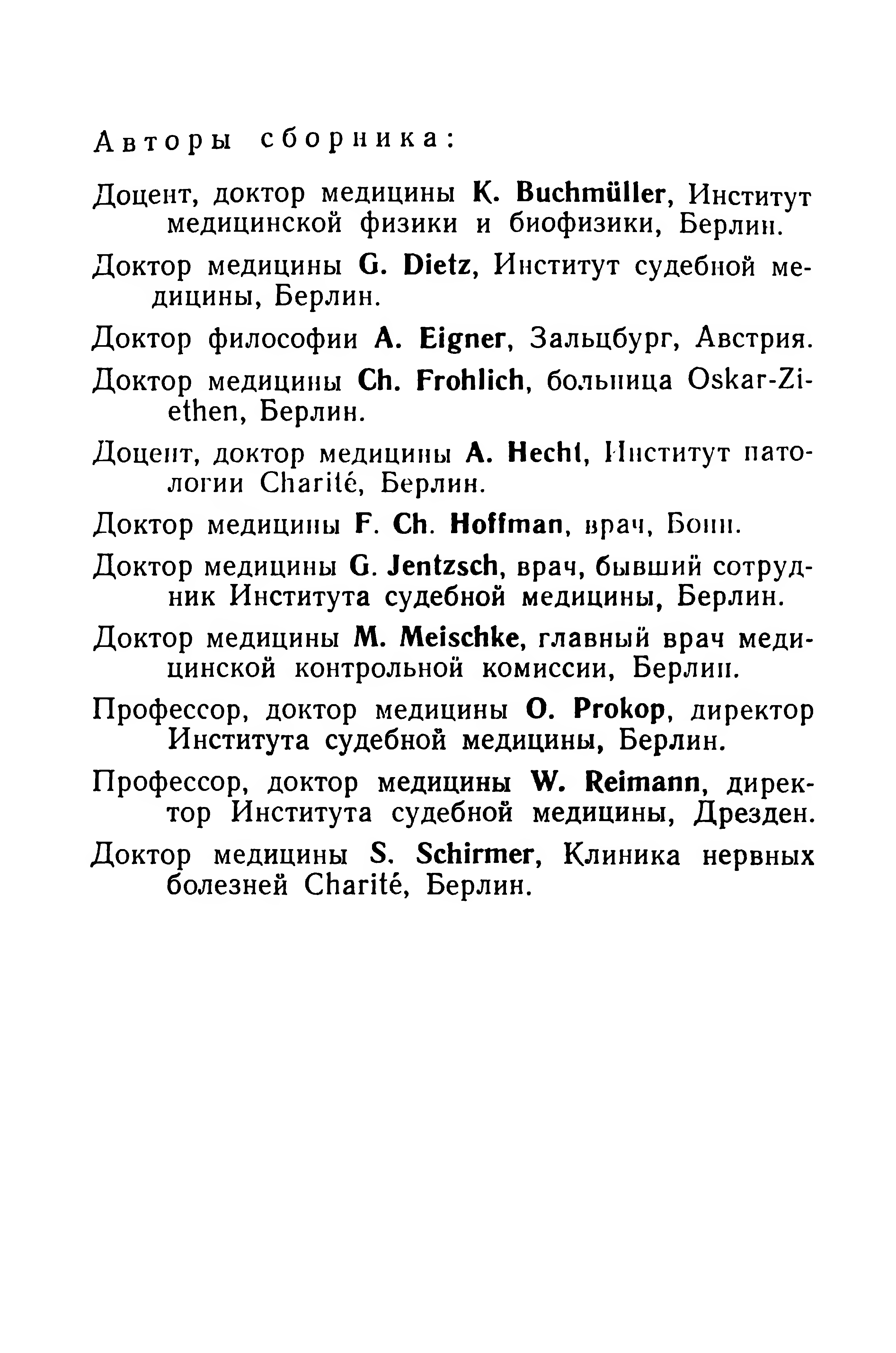 Авторы сборника:

Доцент, доктор медицины K. Buchmüller, Институт медицинской физики и биофизики, Берлин.

Доктор медицины G. Dietz, Институт судебной медицины, Берлин.

Доктор философии A. Eigner, Зальцбург, Австрия.

Доктор медицины Ch. Frohlich, больница Oskar-Ziethen, Берлин.

Доцент, доктор медицины A. Hecht, Институт патологии Charité, Берлин.

Доктор медицины F. Ch. Hoffman, врач, Бонн.

Доктор медицины G. Jentzsch, врач, бывший сотрудник Института судебной медицины, Берлин.

Доктор медицины M. Meischke, главный врач медицинской контрольной комиссии, Берлин.

Профессор, доктор медицины O. Prokop, директор Института судебной медицины, Берлин.

Профессор, доктор медицины W. Reimann, директор Института судебной медицины, Дрезден.

Доктор медицины S. Schirmer, Клиника нервных болезней Charité, Берлин.